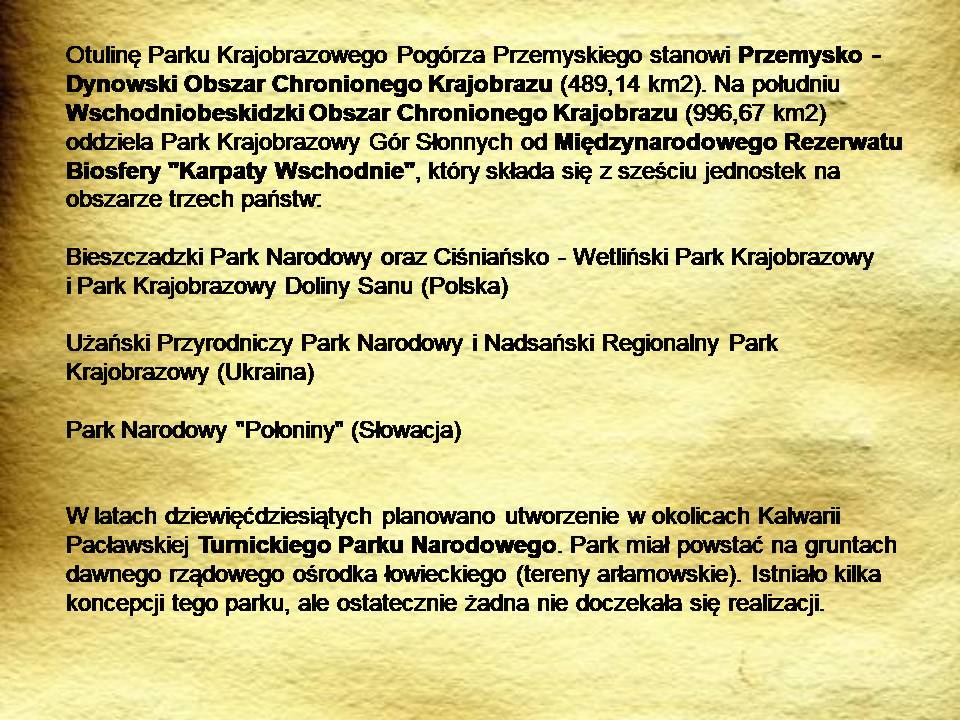 Otulinę Parku Krajobrazowego Pogórza Przemyskiego stanowi Przemysko - Dynowski Obszar Chronionego Krajobrazu (489,14 km2). Na południu Wschodniobeskidzki Obszar Chronionego Krajobrazu (996,67 km2) oddziela Park Krajobrazowy Gór Słonnych od Międzynarodowego Rezerwatu Biosfery "Karpaty Wschodnie", który składa się z sześciu jednostek na obszarze trzech państw:

Bieszczadzki Park Narodowy oraz Ciśniańsko - Wetliński Park Krajobrazowy i Park Krajobrazowy Doliny Sanu (Polska)

Użański Przyrodniczy Park Narodowy i Nadsański Regionalny Park Krajobrazowy (Ukraina)

Park Narodowy "Połoniny" (Słowacja)

W latach dziewięćdziesiątych planowano utworzenie w okolicach Kalwarii Pacławskiej Turnickiego Parku Narodowego. Park miał powstać na gruntach dawnego rządowego ośrodka łowieckiego (tereny arłamowskie). Istniało kilka koncepcji tego parku, ale ostatecznie żadna nie doczekała się realizacji.